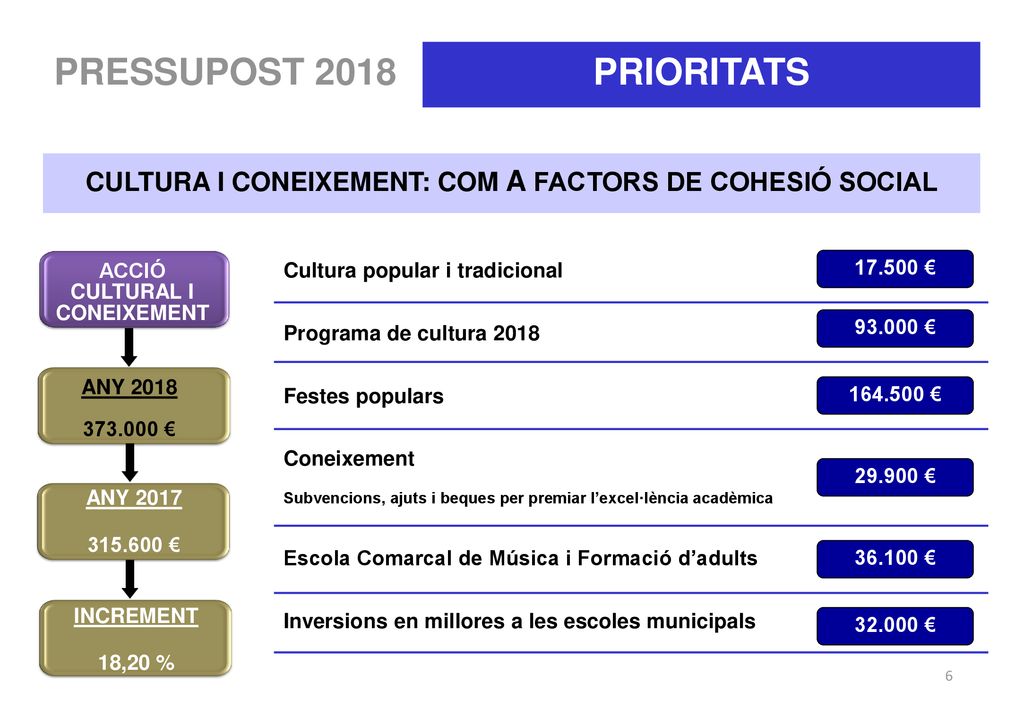 PRESSUPOST 2018

PRIORITATS

CULTURA I CONEIXEMENT: COM A FACTORS DE COHESIÓ SOCIAL

ACCIÓ CULTURAL I CONEIXEMENT

ANY 2018

373.000 €

ANY 2017

315.600 €

INCREMENT

18,20 %

Cultura popular i tradicional

17.500 €

Programa de cultura 2018

93.000 €

Festes populars

164.500 €

Coneixement

Subvencions, ajuts i beques per premiar l'excel·lència acadèmica

29.900 €

Escola Comarcal de Música i Formació d'adults

36.100 €

Inversions en millores a les escoles municipals

32.000 €

6